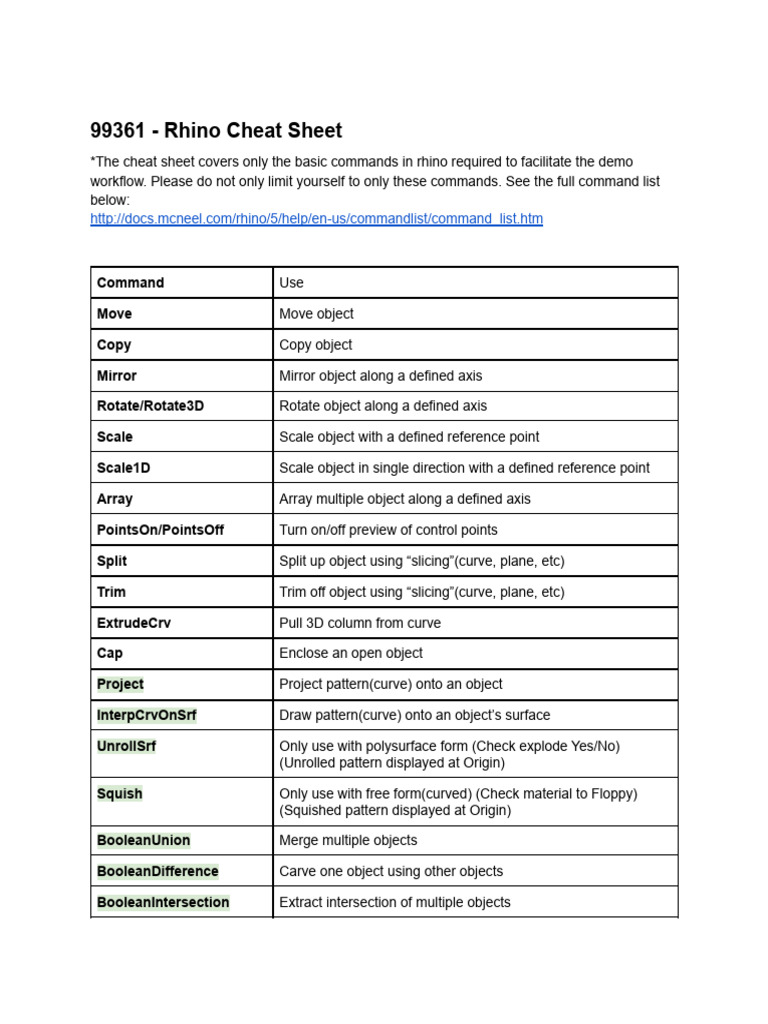 99361 - Rhino Cheat Sheet

*The cheat sheet covers only the basic commands in rhino required to facilitate the demo workflow. Please do not only limit yourself to only these commands. See the full command list below:
http://docs.mcneel.com/rhino/5/help/en-us/commandlist/command_list.htm

| Command | Use |
|---|---|
| Move | Move object |
| Copy | Copy object |
| Mirror | Mirror object along a defined axis |
| Rotate/Rotate3D | Rotate object along a defined axis |
| Scale | Scale object with a defined reference point |
| Scale1D | Scale object in single direction with a defined reference point |
| Array | Array multiple object along a defined axis |
| PointsOn/PointsOff | Turn on/off preview of control points |
| Split | Split up object using “slicing”(curve, plane, etc) |
| Trim | Trim off object using “slicing”(curve, plane, etc) |
| ExtrudeCrv | Pull 3D column from curve |
| Cap | Enclose an open object |
| Project | Project pattern(curve) onto an object |
| InterpCrvOnSrf | Draw pattern(curve) onto an object’s surface |
| UnrollSrf | Only use with polysurface form (Check explode Yes/No) (Unrolled pattern displayed at Origin) |
| Squish | Only use with free form(curved) (Check material to Floppy) (Squished pattern displayed at Origin) |
| BooleanUnion | Merge multiple objects |
| BooleanDifference | Carve one object using other objects |
| BooleanIntersection | Extract intersection of multiple objects |